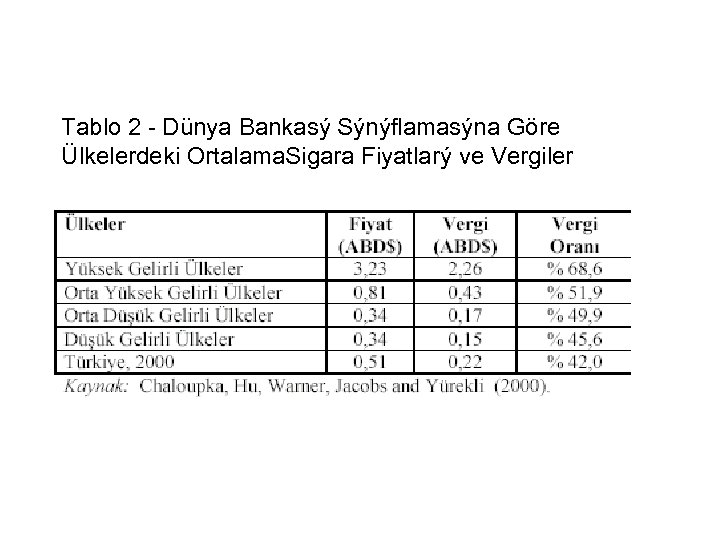 Tablo 2 - Dünya Bankasý Sýnýflamasýna Göre Ülkelerdeki OrtalamaSigara Fiyatlarý ve Vergiler

| Ülkeler | Fiyat (ABD$) | Vergi (ABD$) | Vergi Oranı |
|---|---|---|---|
| Yüksek Gelirli Ülkeler | 3,23 | 2,26 | % 68,6 |
| Orta Yüksek Gelirli Ülkeler | 0,81 | 0,43 | % 51,9 |
| Orta Düşük Gelirli Ülkeler | 0,34 | 0,17 | % 49,9 |
| Düşük Gelirli Ülkeler | 0,34 | 0,15 | % 45,6 |
| Türkiye, 2000 | 0,51 | 0,22 | % 42,0 |

Kaynak: Chaloupka, Hu, Warner, Jacobs and Yürekli (2000).